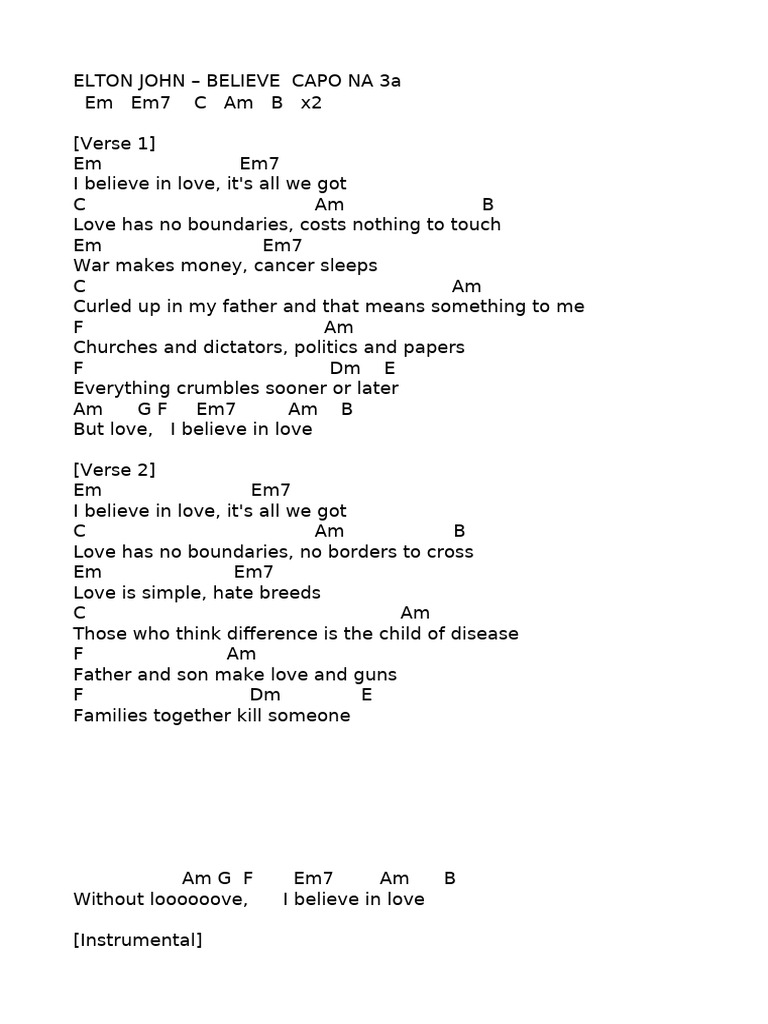 ELTON JOHN – BELIEVE  CAPO NA 3a
Em   Em7    C   Am   B   x2

[Verse 1]
Em                        Em7
I believe in love, it's all we got
C                                        Am                        B
Love has no boundaries, costs nothing to touch
Em                           Em7
War makes money, cancer sleeps
C                                                          Am
Curled up in my father and that means something to me
F                                          Am
Churches and dictators, politics and papers
F                                          Dm    E
Everything crumbles sooner or later
Am      G F     Em7        Am    B
But love,   I believe in love

[Verse 2]
Em                          Em7
I believe in love, it's all we got
C                                      Am                  B
Love has no boundaries, no borders to cross
Em                       Em7
Love is simple, hate breeds
C                                                    Am
Those who think difference is the child of disease
F                          Am
Father and son make love and guns
F                          Dm              E
Families together kill someone

                Am G  F       Em7        Am      B
Without loooooove,      I believe in love

[Instrumental]